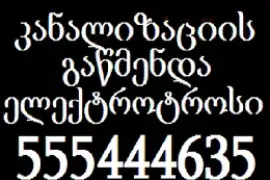 კანალიზაციის
გაწმენდა
ელექტროტროსი
555444635